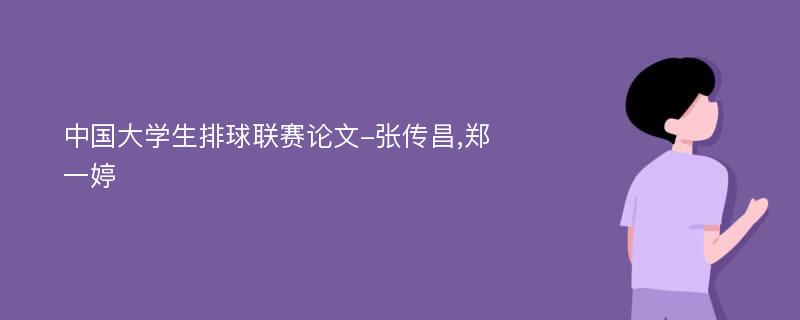 中国大学生排球联赛论文-张传昌,郑一婷